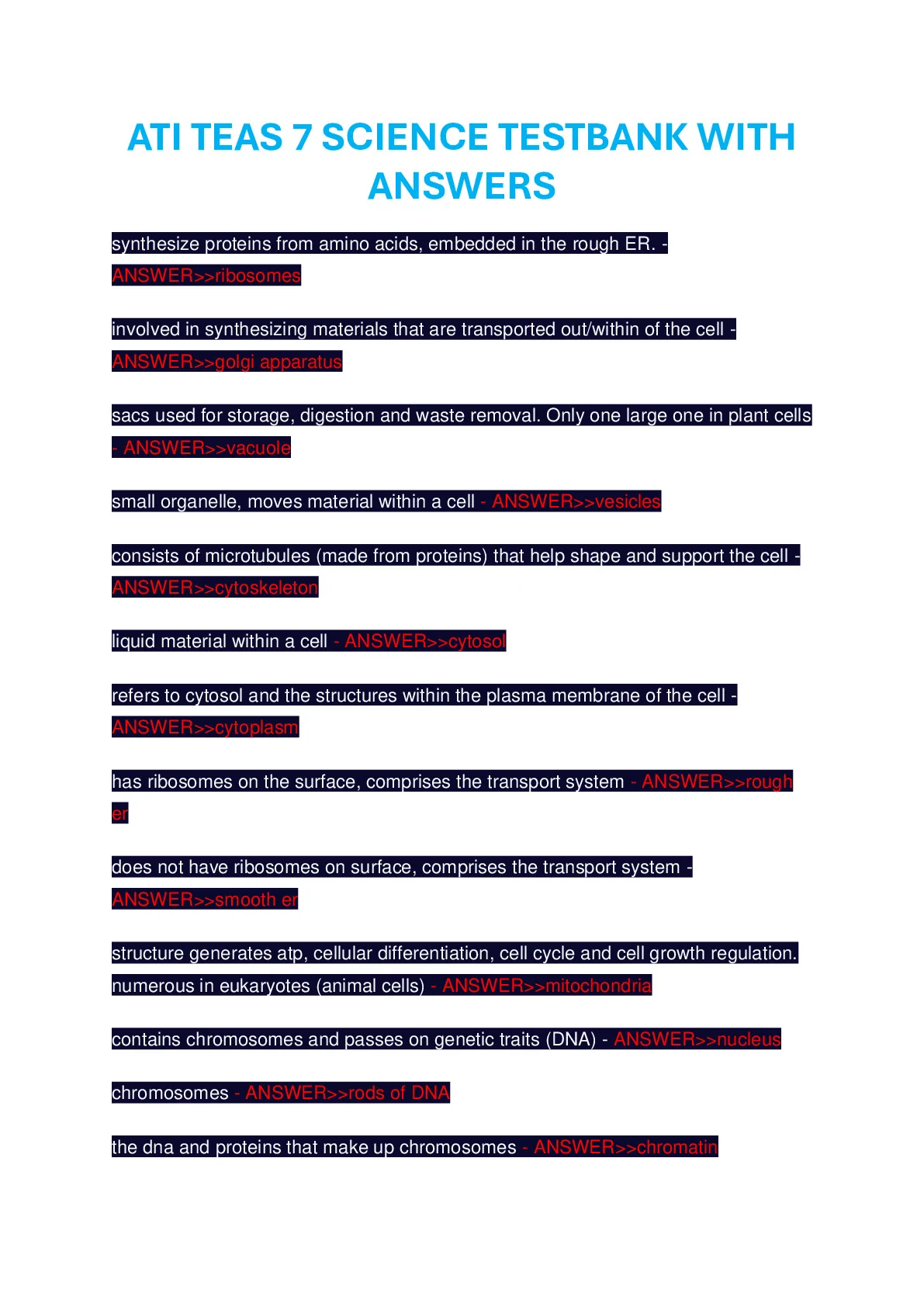 ATI TEAS 7 SCIENCE TESTBANK WITH ANSWERS

synthesize proteins from amino acids, embedded in the rough ER. - ANSWER>>ribosomes

involved in synthesizing materials that are transported out/within of the cell - ANSWER>>golgi apparatus

sacs used for storage, digestion and waste removal. Only one large one in plant cells - ANSWER>>vacuole

small organelle, moves material within a cell - ANSWER>>vesicles

consists of microtubules (made from proteins) that help shape and support the cell - ANSWER>>cytoskeleton

liquid material within a cell - ANSWER>>cytosol

refers to cytosol and the structures within the plasma membrane of the cell - ANSWER>>cytoplasm

has ribosomes on the surface, comprises the transport system - ANSWER>>rough er

does not have ribosomes on surface, comprises the transport system - ANSWER>>smooth er

structure generates atp, cellular differentiation, cell cycle and cell growth regulation. numerous in eukaryotes (animal cells) - ANSWER>>mitochondria

contains chromosomes and passes on genetic traits (DNA) - ANSWER>>nucleus

chromosomes - ANSWER>>rods of DNA

the dna and proteins that make up chromosomes - ANSWER>>chromatin